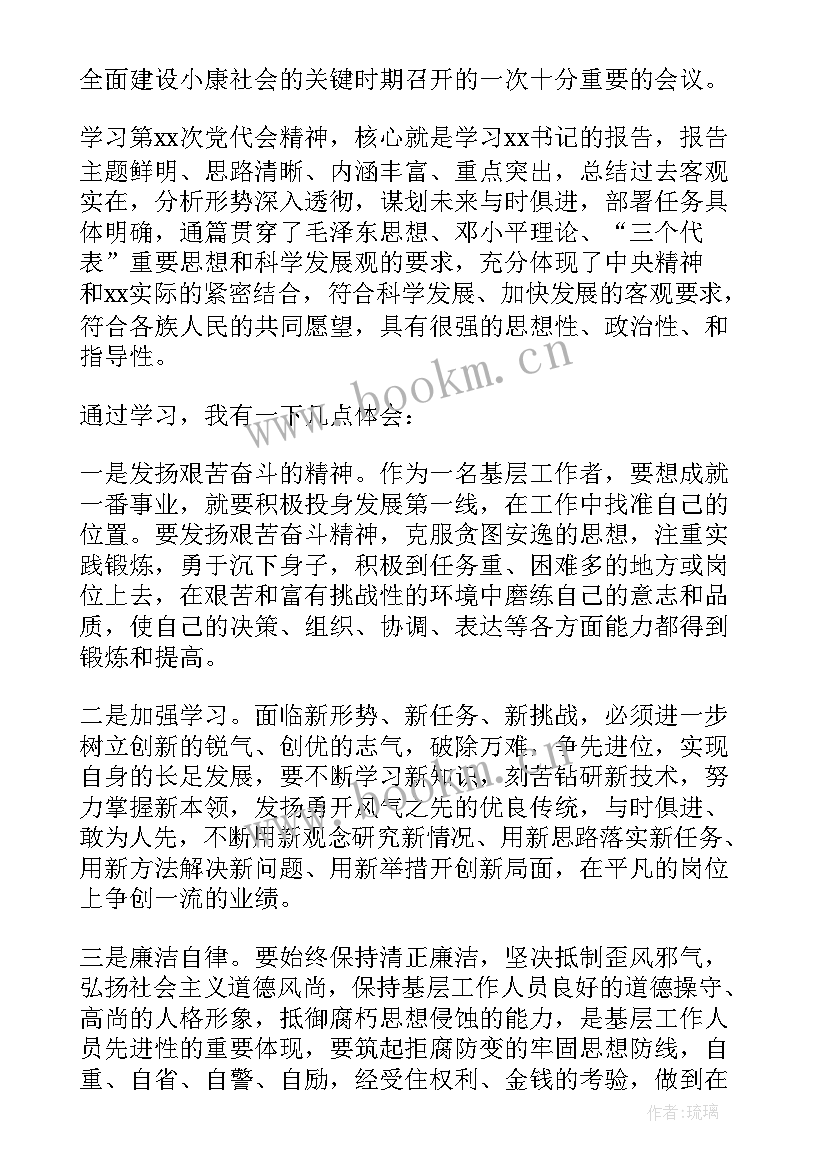 全面建设小康社会的关键时期召开的一次十分重要的会议。

学习第xx次党代会精神，核心就是学习xx书记的报告，报告主题鲜明、思路清晰、内涵丰富、重点突出，总结过去客观实在，分析形势深入透彻，谋划未来与时俱进，部署任务具体明确，通篇贯穿了毛泽东思想、邓小平理论、“三个代表”重要思想和科学发展观的要求，充分体现了中央精神和xx实际的紧密结合，符合科学发展、加快发展的客观要求，符合各族人民的共同愿望，具有很强的思想性、政治性、和指导性。

通过学习，我有一下几点体会：

一是发扬艰苦奋斗的精神。作为一名基层工作者，要想成就一番事业，就要积极投身发展第一线，在工作中找准自己的位置。要发扬艰苦奋斗精神，克服贪图安逸的思想，注重实践锻炼，勇于沉下身子，积极到任务重、困难多的地方或岗位上去，在艰苦和富有挑战性的环境中磨练自己的意志和品质，使自己的决策、组织、协调、表达等各方面能力都得到锻炼和提高。

二是加强学习。面临新形势、新任务、新挑战，必须进一步树立创新的锐气、创优的志气，破除万难，争先进位，实现自身的长足发展，要不断学习新知识，刻苦钻研新技术，努力掌握新本领，发扬勇开风气之先的优良传统，与时俱进、敢为人先，不断用新观念研究新情况、用新思路落实新任务、用新方法解决新问题、用新举措开创新局面，在平凡的岗位上争创一流的业绩。

三是廉洁自律。要始终保持清正廉洁，坚决抵制歪风邪气，弘扬社会主义道德风尚，保持基层工作人员良好的道德操守、高尚的人格形象，抵御腐朽思想侵蚀的能力，是基层工作人员先进性的重要体现，要筑起拒腐防变的牢固思想防线，自重、自省、自警、自励，经受住权利、金钱的考验，做到在

www.bookm.cn

作者:琉璃